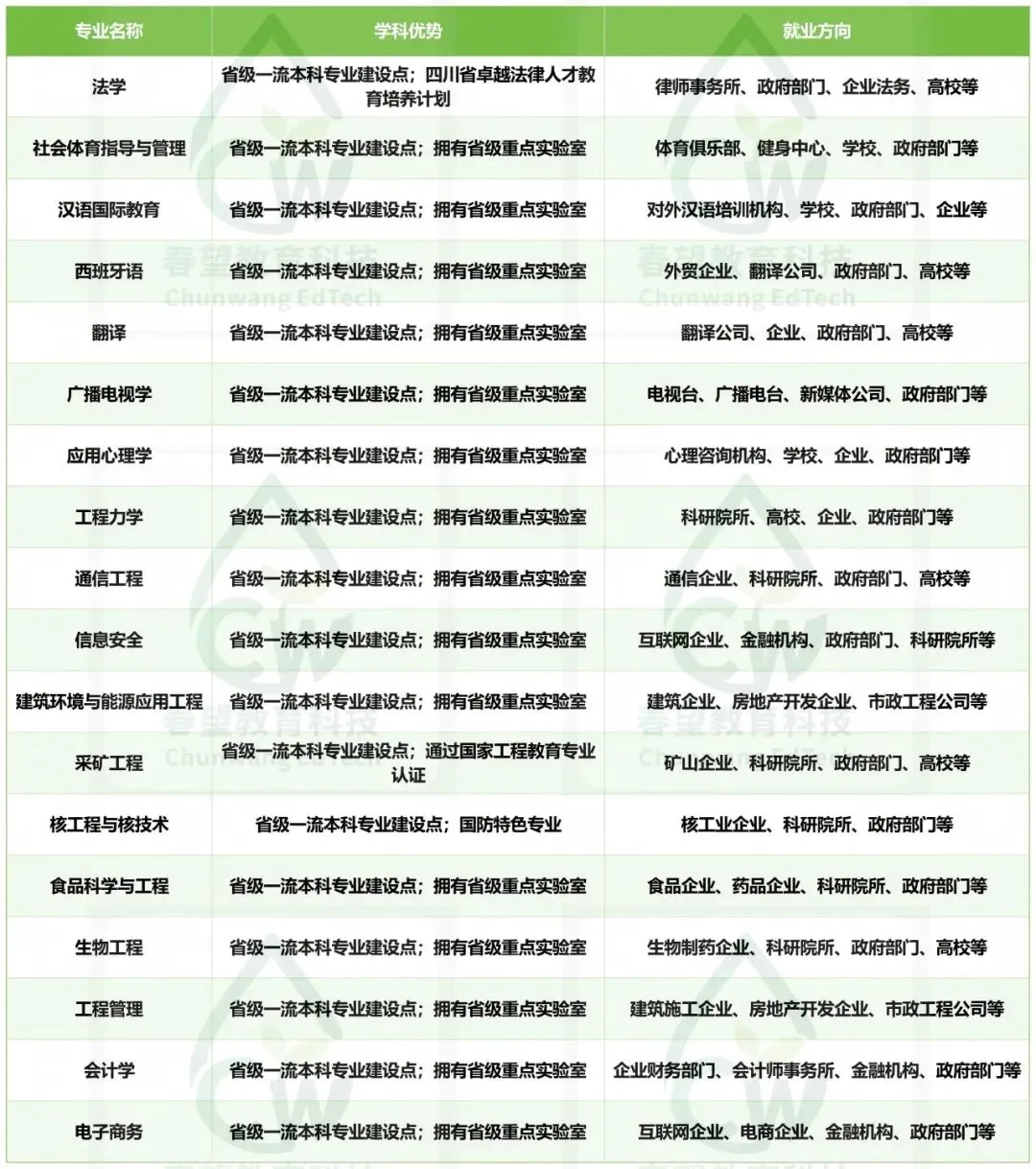 | 专业名称 | 学科优势 | 就业方向 |
|---|---|---|
| 法学 | 省级一流本科专业建设点；四川省卓越法律人才教育培养计划 | 律师事务所、政府部门、企业法务、高校等 |
| 社会体育指导与管理 | 省级一流本科专业建设点；拥有省级重点实验室 | 体育俱乐部、健身中心、学校、政府部门等 |
| 汉语国际教育 | 省级一流本科专业建设点；拥有省级重点实验室 | 对外汉语培训机构、学校、政府部门、企业等 |
| 西班牙语 | 省级一流本科专业建设点；拥有省级重点实验室 | 外贸企业、翻译公司、政府部门、高校等 |
| 翻译 | 省级一流本科专业建设点；拥有省级重点实验室 | 翻译公司、企业、政府部门、高校等 |
| 广播电视学 | 省级一流本科专业建设点；拥有省级重点实验室 | 电视台、广播电台、新媒体公司、政府部门等 |
| 应用心理学 | 省级一流本科专业建设点；拥有省级重点实验室 | 心理咨询机构、学校、企业、政府部门等 |
| 工程力学 | 省级一流本科专业建设点；拥有省级重点实验室 | 科研院所、高校、企业、政府部门等 |
| 通信工程 | 省级一流本科专业建设点；拥有省级重点实验室 | 通信企业、科研院所、政府部门、高校等 |
| 信息安全 | 省级一流本科专业建设点；拥有省级重点实验室 | 互联网企业、金融机构、政府部门、科研院所等 |
| 建筑环境与能源应用工程 | 省级一流本科专业建设点；拥有省级重点实验室 | 建筑企业、房地产开发企业、市政工程公司等 |
| 采矿工程 | 省级一流本科专业建设点；通过国家工程教育专业认证 | 矿山企业、科研院所、政府部门、高校等 |
| 核工程与核技术 | 省级一流本科专业建设点；国防特色专业 | 核工业企业、科研院所、政府部门等 |
| 食品科学与工程 | 省级一流本科专业建设点；拥有省级重点实验室 | 食品企业、药品企业、科研院所、政府部门等 |
| 生物工程 | 省级一流本科专业建设点；拥有省级重点实验室 | 生物制药企业、科研院所、政府部门、高校等 |
| 工程管理 | 省级一流本科专业建设点；拥有省级重点实验室 | 建筑施工企业、房地产开发企业、市政工程公司等 |
| 会计学 | 省级一流本科专业建设点；拥有省级重点实验室 | 企业财务部门、会计师事务所、金融机构、政府部门等 |
| 电子商务 | 省级一流本科专业建设点；拥有省级重点实验室 | 互联网企业、电商企业、金融机构、政府部门等 |

春望教育科技 Chunwang EdTech